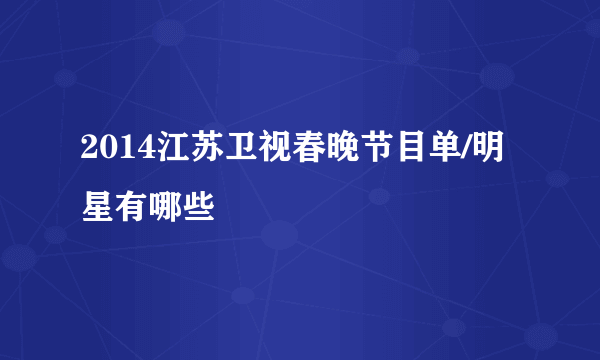 2014江苏卫视春晚节目单/明星有哪些